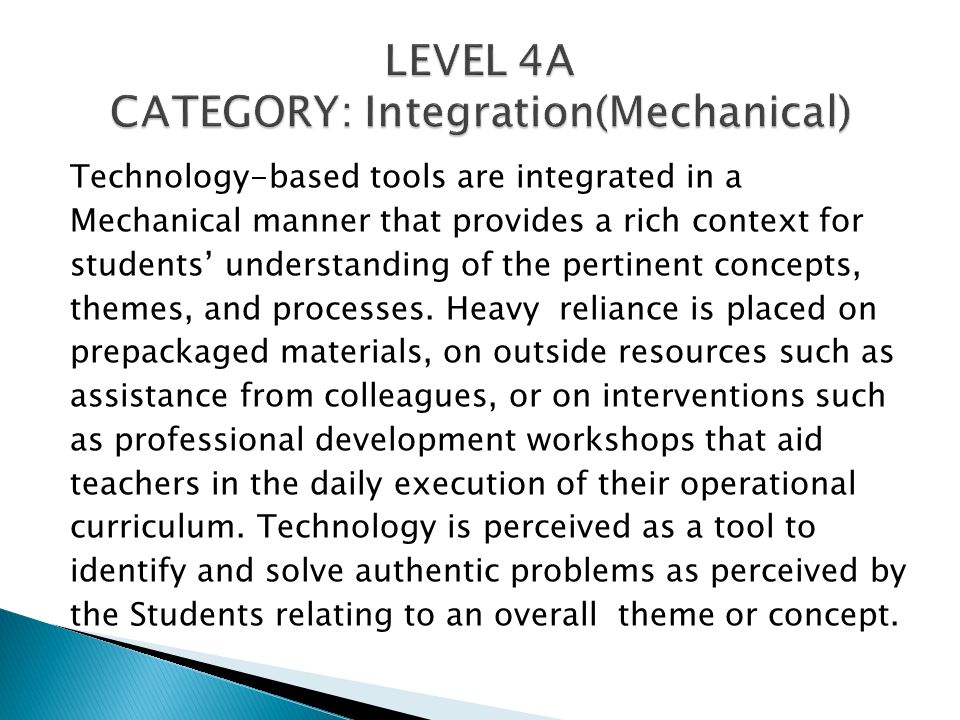 LEVEL 4A
CATEGORY: Integration(Mechanical)

Technology-based tools are integrated in a Mechanical manner that provides a rich context for students’ understanding of the pertinent concepts, themes, and processes. Heavy reliance is placed on prepackaged materials, on outside resources such as assistance from colleagues, or on interventions such as professional development workshops that aid teachers in the daily execution of their operational curriculum. Technology is perceived as a tool to identify and solve authentic problems as perceived by the Students relating to an overall theme or concept.